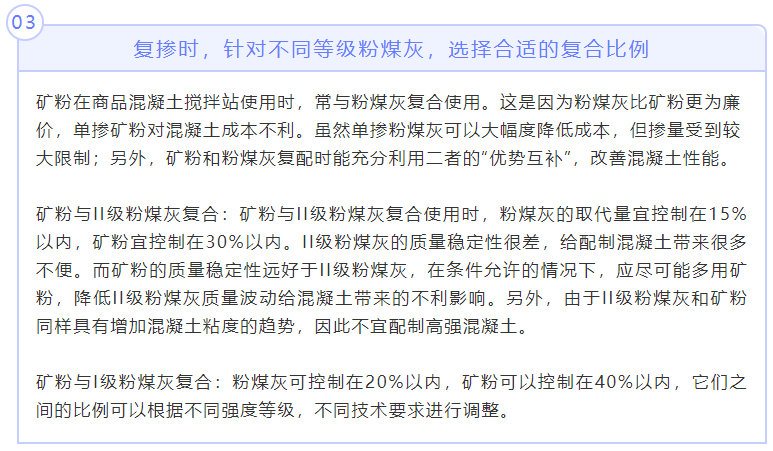 03

复掺时，针对不同等级粉煤灰，选择合适的复合比例

矿粉在商品混凝土搅拌站使用时，常与粉煤灰复合使用。这是因为粉煤灰比矿粉更为廉价，单掺矿粉对混凝土成本不利。虽然单掺粉煤灰可以大幅度降低成本，但掺量受到较大限制；另外，矿粉和粉煤灰复配时能充分利用二者的“优势互补”，改善混凝土性能。

矿粉与II级粉煤灰复合：矿粉与II级粉煤灰复合使用时，粉煤灰的取代量宜控制在15%以内，矿粉宜控制在30%以内。II级粉煤灰的质量稳定性很差，给配制混凝土带来很多不便。而矿粉的质量稳定性远好于II级粉煤灰，在条件允许的情况下，应尽可能多用矿粉，降低II级粉煤灰质量波动给混凝土带来的不利影响。另外，由于II级粉煤灰和矿粉同样具有增加混凝土粘度的趋势，因此不宜配制高强混凝土。

矿粉与I级粉煤灰复合：粉煤灰可控制在20%以内，矿粉可以控制在40%以内，它们之间的比例可以根据不同强度等级，不同技术要求进行调整。